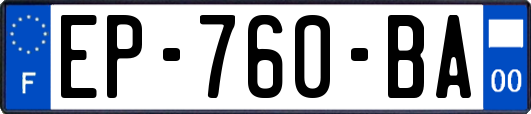 F
EP-760-BA
00